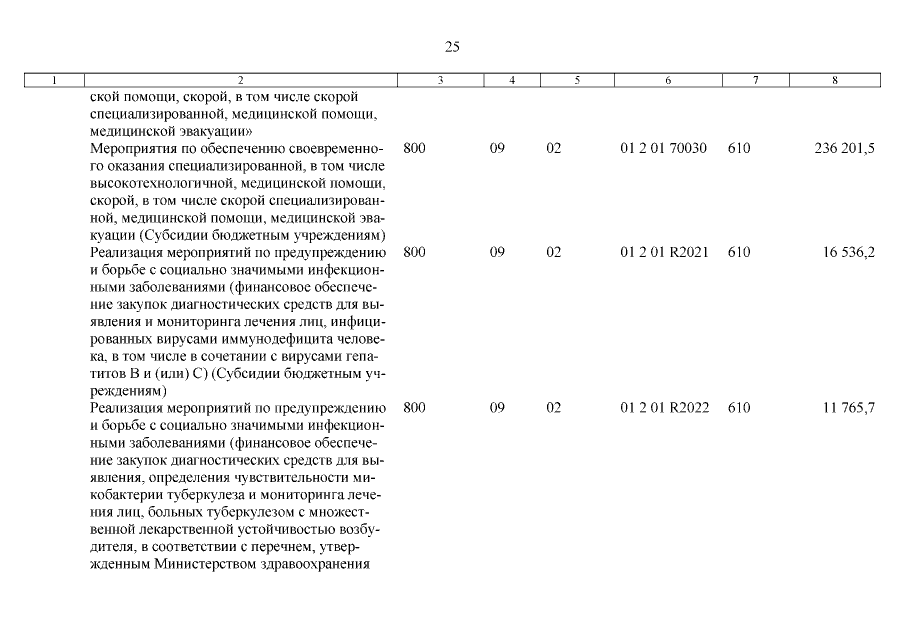 25

| 1 | 2 | 3 | 4 | 5 | 6 | 7 | 8 |
|---|---|---|---|---|---|---|---|
| | ской помощи, скорой, в том числе скорой специализированной, медицинской помощи, медицинской эвакуации» | | | | | | |
| | Мероприятия по обеспечению своевременного оказания специализированной, в том числе высокотехнологичной, медицинской помощи, скорой, в том числе скорой специализированной, медицинской помощи, медицинской эвакуации (Субсидии бюджетным учреждениям) | 800 | 09 | 02 | 01 2 01 70030 | 610 | 236 201,5 |
| | Реализация мероприятий по предупреждению и борьбе с социально значимыми инфекционными заболеваниями (финансовое обеспечение закупок диагностических средств для выявления и мониторинга лечения лиц, инфицированных вирусами иммунодефицита человека, в том числе в сочетании с вирусами гепатитов В и (или) С) (Субсидии бюджетным учреждениям) | 800 | 09 | 02 | 01 2 01 R2021 | 610 | 16 536,2 |
| | Реализация мероприятий по предупреждению и борьбе с социально значимыми инфекционными заболеваниями (финансовое обеспечение закупок диагностических средств для выявления, определения чувствительности микобактерии туберкулеза и мониторинга лечения лиц, больных туберкулезом с множественной лекарственной устойчивостью возбудителя, в соответствии с перечнем, утвержденным Министерством здравоохранения | 800 | 09 | 02 | 01 2 01 R2022 | 610 | 11 765,7 |